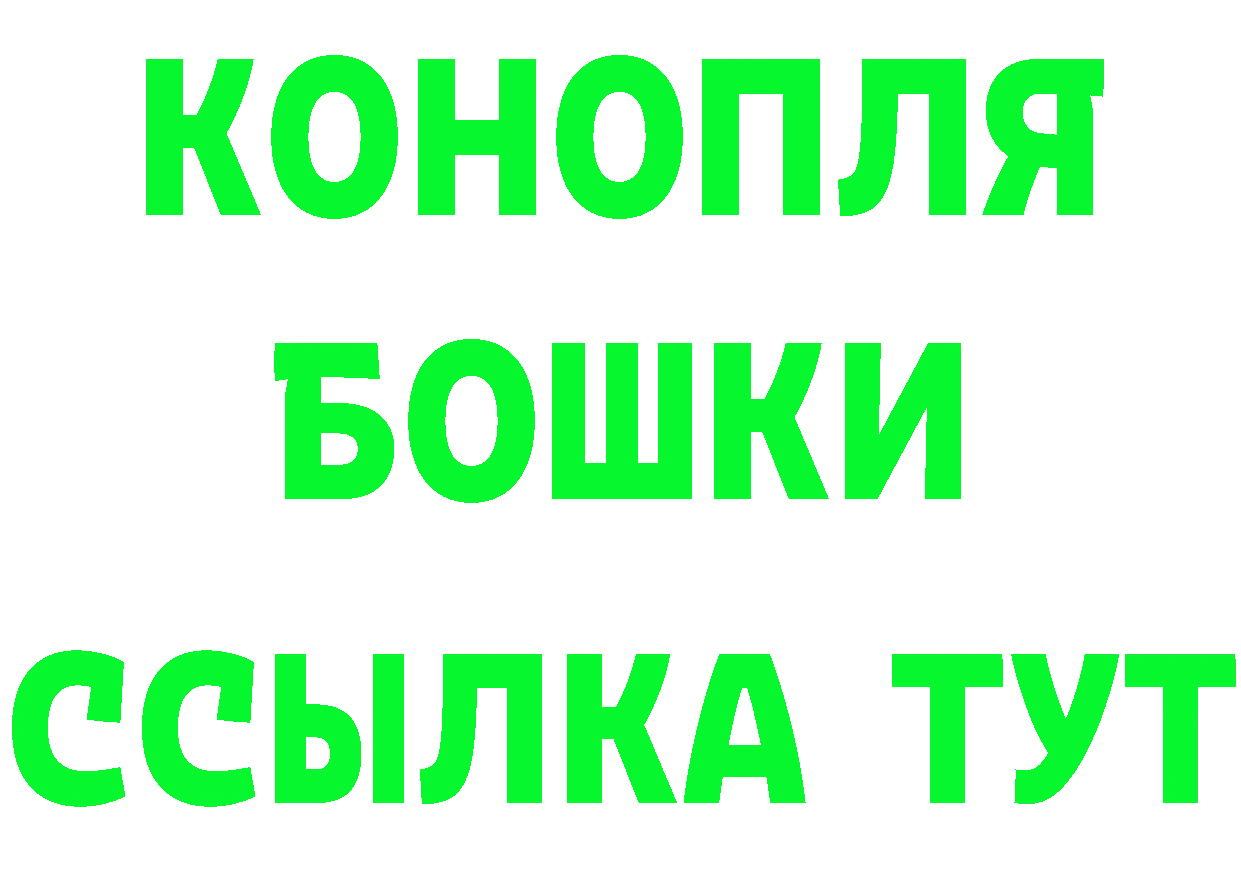 КОНОПЛЯ
БОШКИ
ССЫЛКА ТУТ